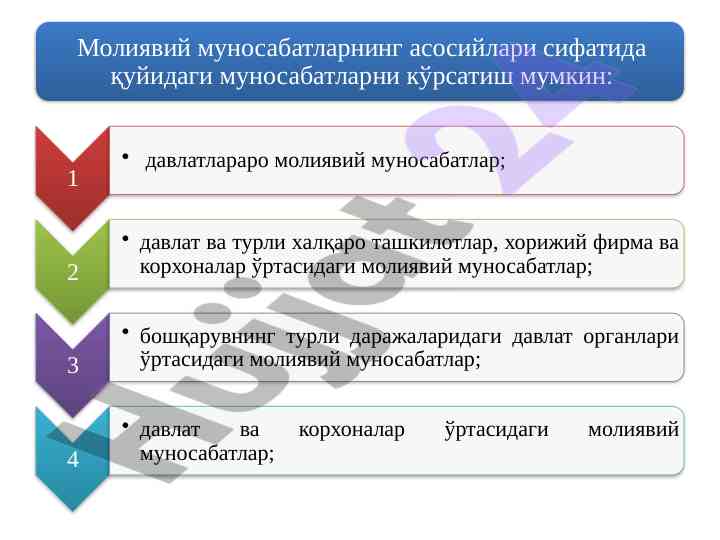 Молиявий муносабатларнинг асосийлари сифатида қуйидаги муносабатларни кўрсатиш мумкин:

1

• давлатлараро молиявий муносабатлар;

2

• давлат ва турли халқаро ташкилотлар, хорижий фирма ва корхоналар ўртасидаги молиявий муносабатлар;

3

• бошқарувнинг турли даражаларидаги давлат органлари ўртасидаги молиявий муносабатлар;

4

• давлат ва корхоналар ўртасидаги молиявий муносабатлар;

Hujjat 24